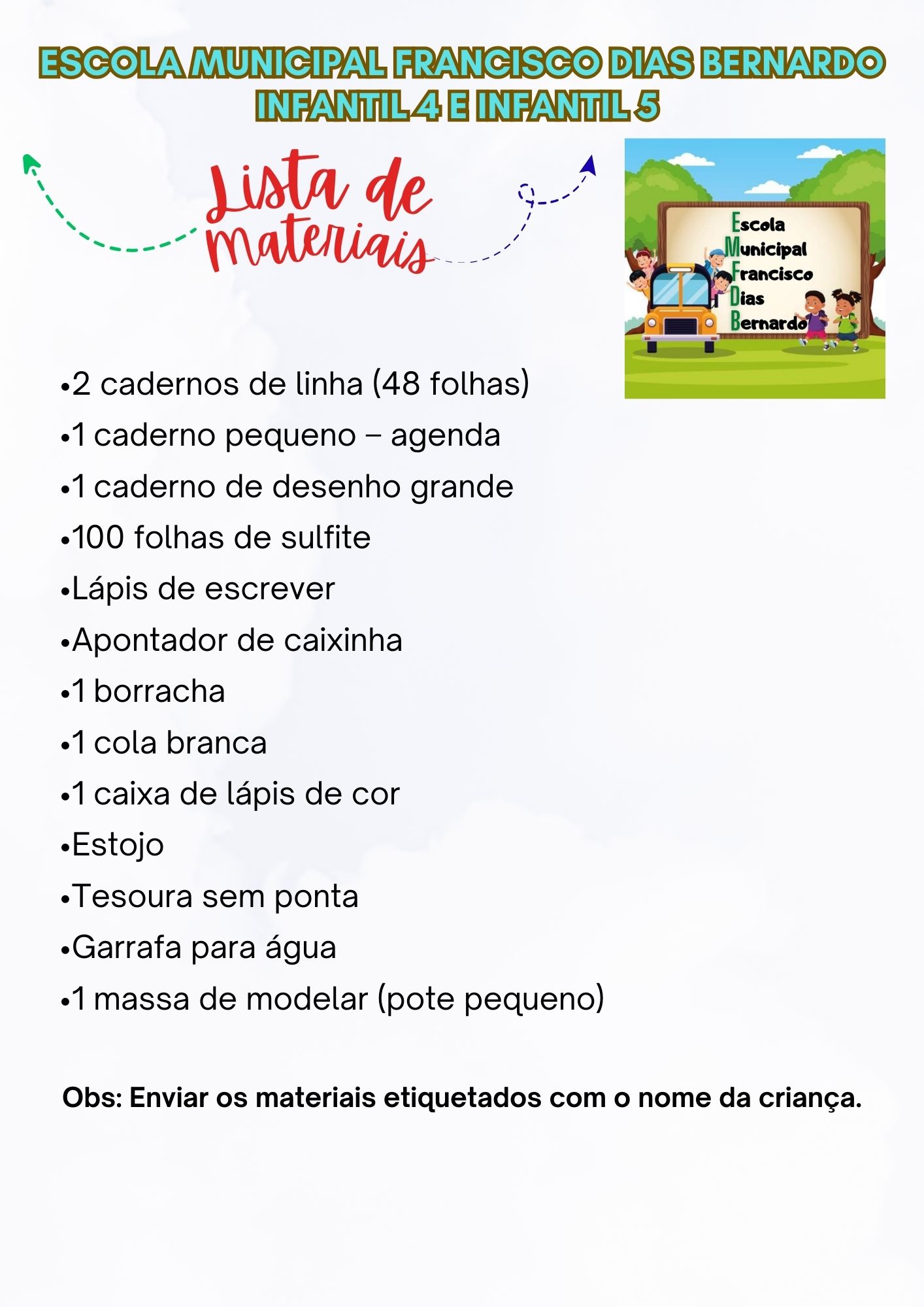 ESCOLA MUNICIPAL FRANCISCO DIAS BERNARDO
INFANTIL 4 E INFANTIL 5

Lista de materiais

Escola
Municipal
Francisco
Dias
Bernardo

• 2 cadernos de linha (48 folhas)
• 1 caderno pequeno – agenda
• 1 caderno de desenho grande
• 100 folhas de sulfite
• Lápis de escrever
• Apontador de caixinha
• 1 borracha
• 1 cola branca
• 1 caixa de lápis de cor
• Estojo
• Tesoura sem ponta
• Garrafa para água
• 1 massa de modelar (pote pequeno)

Obs: Enviar os materiais etiquetados com o nome da criança.